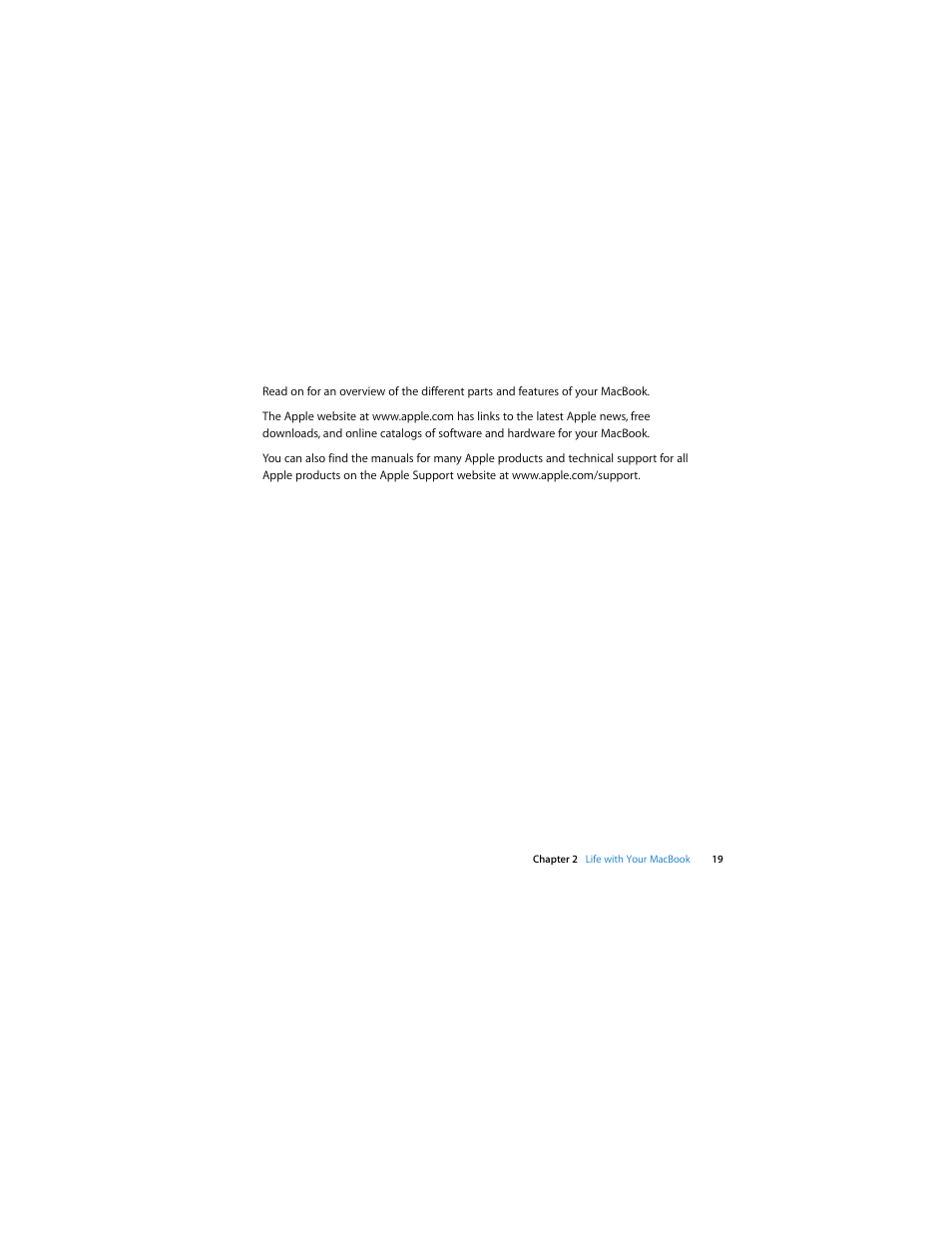 Read on for an overview of the different parts and features of your MacBook.

The Apple website at www.apple.com has links to the latest Apple news, free downloads, and online catalogs of software and hardware for your MacBook.

You can also find the manuals for many Apple products and technical support for all Apple products on the Apple Support website at www.apple.com/support.

Chapter 2 Life with Your MacBook 19